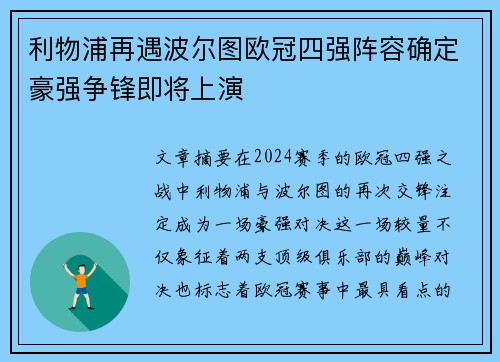 利物浦再遇波尔图欧冠四强阵容确定豪强争锋即将上演

文章摘要在2024赛季的欧冠四强之战中利物浦与波尔图的再次交锋注定成为一场豪强对决这一场较量不仅象征着两支顶级俱乐部的巅峰对决也标志着欧冠赛事中最具看点的